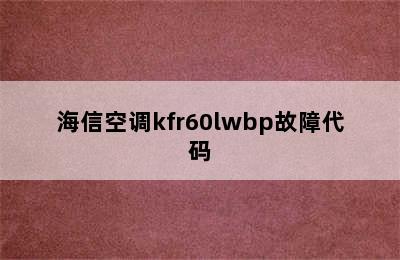 海信空调kfr60lwbp故障代码